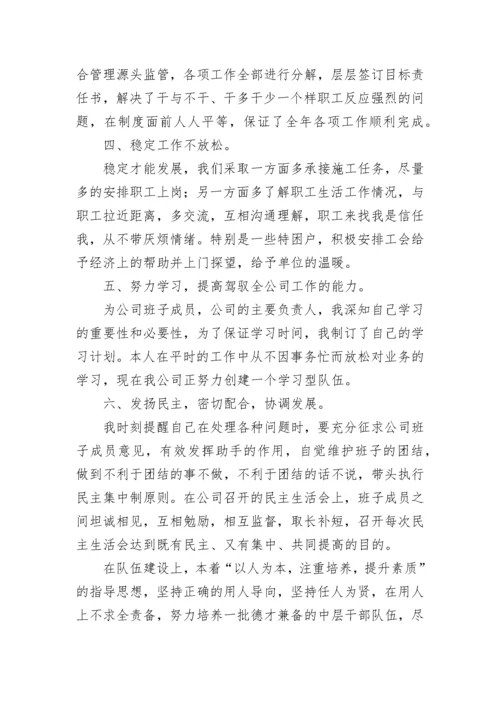 合管理源头监管，各项工作全部进行分解，层层签订目标责任书，解决了干与不干、干多干少一个样职工反应强烈的问题，在制度面前人人平等，保证了全年各项工作顺利完成。

四、稳定工作不放松。

稳定才能发展，我们采取一方面多承接施工任务，尽量多的安排职工上岗；另一方面多了解职工生活工作情况，与职工拉近距离，多交流，互相沟通理解，职工来找我是信任我，从不带厌烦情绪。特别是一些特困户，积极安排工会给予经济上的帮助并上门探望，给予单位的温暖。

五、努力学习，提高驾驭全公司工作的能力。

为公司班子成员，公司的主要负责人，我深知自己学习的重要性和必要性，为了保证学习时间，我制订了自己的学习计划。本人在平时的工作中从不因事务忙而放松对业务的学习，现在我公司正努力创建一个学习型队伍。

六、发扬民主，密切配合，协调发展。

我时刻提醒自己在处理各种问题时，要充分征求公司班子成员意见，有效发挥助手的作用，自觉维护班子的团结，做到不利于团结的事不做，不利于团结的话不说，带头执行民主集中制原则。在公司召开的民主生活会上，班子成员之间坦诚相见，互相勉励，相互监督，取长补短，召开每次民主生活会达到既有民主、又有集中、共同提高的目的。

在队伍建设上，本着“以人为本，注重培养，提升素质”的指导思想，坚持正确的用人导向，坚持任人为贤，在用人上不求全责备，努力培养一批德才兼备的中层干部队伍，尽